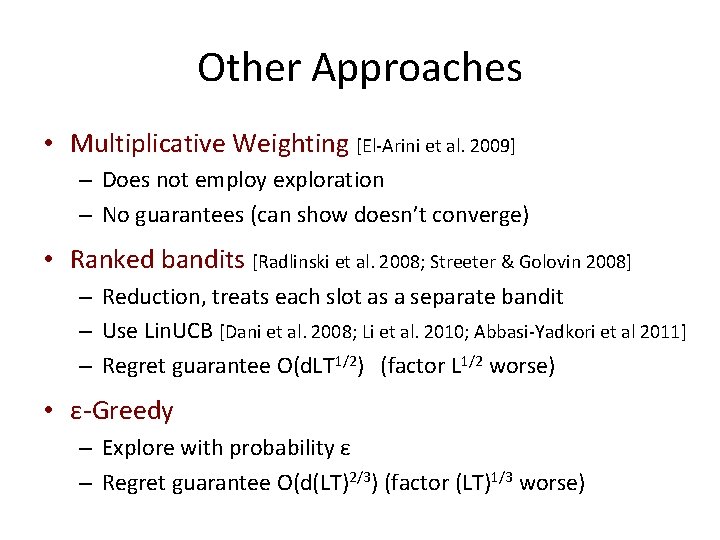 Other Approaches

• Multiplicative Weighting [El-Arini et al. 2009]
– Does not employ exploration
– No guarantees (can show doesn't converge)

• Ranked bandits [Radlinski et al. 2008; Streeter & Golovin 2008]
– Reduction, treats each slot as a separate bandit
– Use LinUCB [Dani et al. 2008; Li et al. 2010; Abbasi-Yadkori et al 2011]
– Regret guarantee $O(dLT^{1/2})$ (factor $L^{1/2}$ worse)

• ε-Greedy
– Explore with probability ε
– Regret guarantee $O(d(LT)^{2/3})$ (factor $(LT)^{1/3}$ worse)